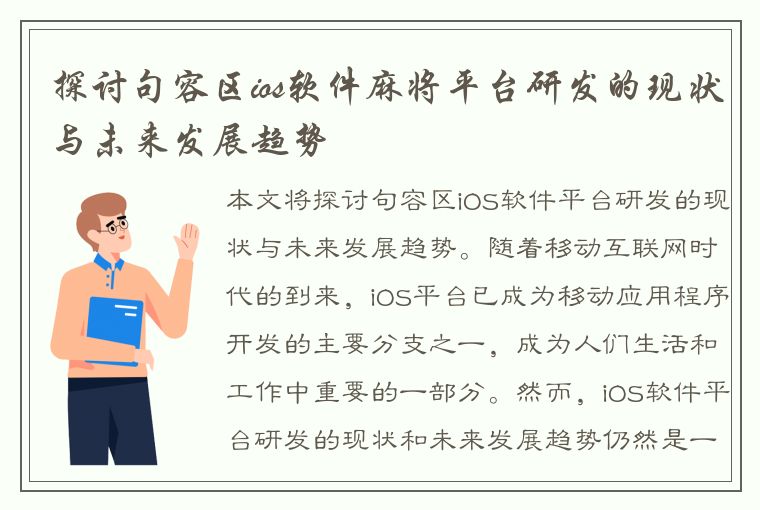 探讨句容区ios软件麻将平台研发的现状与未来发展趋势

本文将探讨句容区iOS软件平台研发的现状与未来发展趋势。随着移动互联网时代的到来，iOS平台已成为移动应用程序开发的主要分支之一，成为人们生活和工作中重要的一部分。然而，iOS软件平台研发的现状和未来发展趋势仍然是一